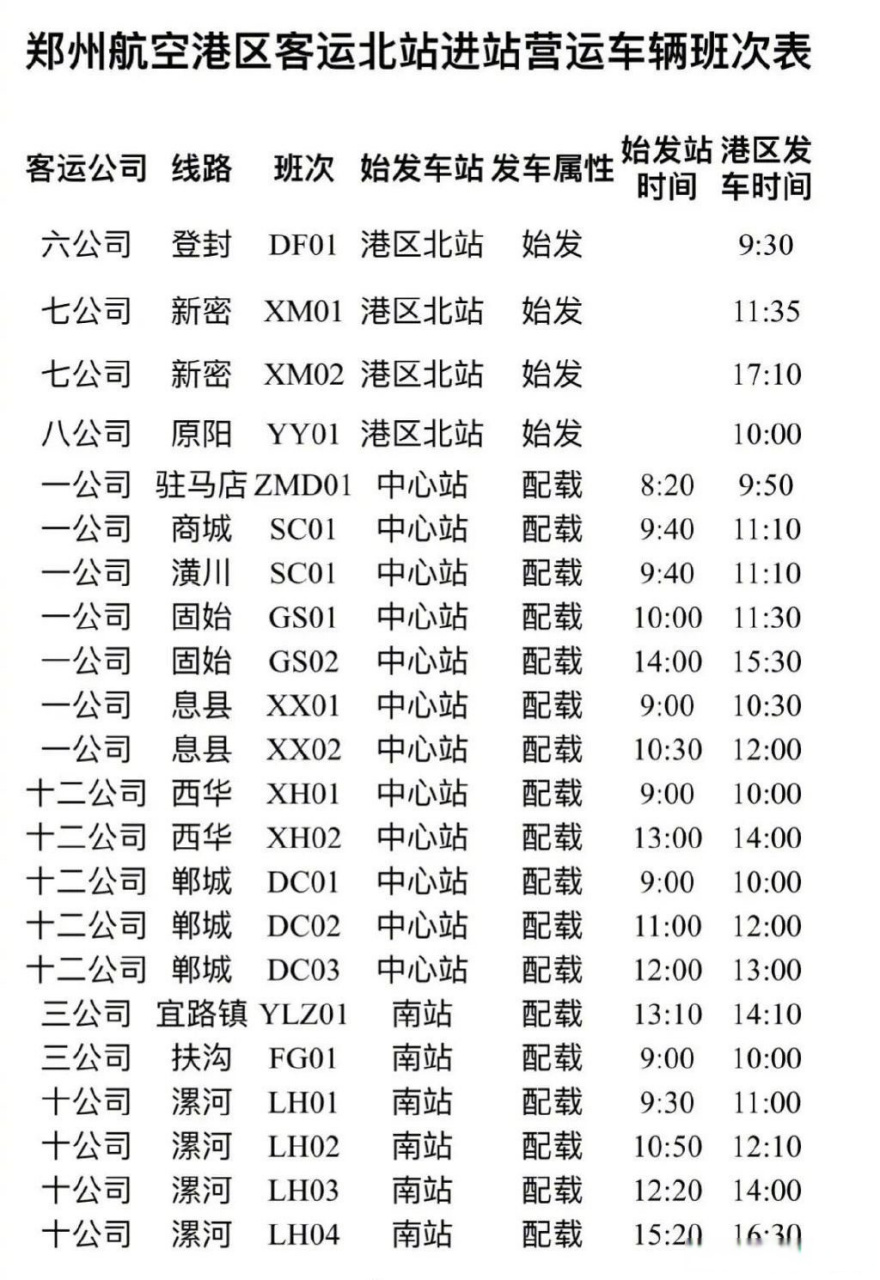 郑州航空港区客运北站进站营运车辆班次表

| 客运公司 | 线路 | 班次 | 始发车站 | 发车属性 | 始发站时间 | 港区发车时间 |
|---|---|---|---|---|---|---|
| 六公司 | 登封 | DF01 | 港区北站 | 始发 | | 9:30 |
| 七公司 | 新密 | XM01 | 港区北站 | 始发 | | 11:35 |
| 七公司 | 新密 | XM02 | 港区北站 | 始发 | | 17:10 |
| 八公司 | 原阳 | YY01 | 港区北站 | 始发 | | 10:00 |
| 一公司 | 驻马店 | ZMD01 | 中心站 | 配载 | 8:20 | 9:50 |
| 一公司 | 商城 | SC01 | 中心站 | 配载 | 9:40 | 11:10 |
| 一公司 | 潢川 | SC01 | 中心站 | 配载 | 9:40 | 11:10 |
| 一公司 | 固始 | GS01 | 中心站 | 配载 | 10:00 | 11:30 |
| 一公司 | 固始 | GS02 | 中心站 | 配载 | 14:00 | 15:30 |
| 一公司 | 息县 | XX01 | 中心站 | 配载 | 9:00 | 10:30 |
| 一公司 | 息县 | XX02 | 中心站 | 配载 | 10:30 | 12:00 |
| 十二公司 | 西华 | XH01 | 中心站 | 配载 | 9:00 | 10:00 |
| 十二公司 | 西华 | XH02 | 中心站 | 配载 | 13:00 | 14:00 |
| 十二公司 | 郸城 | DC01 | 中心站 | 配载 | 9:00 | 10:00 |
| 十二公司 | 郸城 | DC02 | 中心站 | 配载 | 11:00 | 12:00 |
| 十二公司 | 郸城 | DC03 | 中心站 | 配载 | 12:00 | 13:00 |
| 三公司 | 宜路镇 | YLZ01 | 南站 | 配载 | 13:10 | 14:10 |
| 三公司 | 扶沟 | FG01 | 南站 | 配载 | 9:00 | 10:00 |
| 十公司 | 漯河 | LH01 | 南站 | 配载 | 9:30 | 11:00 |
| 十公司 | 漯河 | LH02 | 南站 | 配载 | 10:50 | 12:10 |
| 十公司 | 漯河 | LH03 | 南站 | 配载 | 12:20 | 14:00 |
| 十公司 | 漯河 | LH04 | 南站 | 配载 | 15:20 | 16:30 |